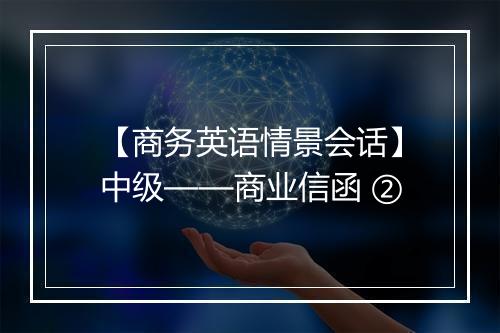 【商务英语情景会话】
中级——商业信函 ②